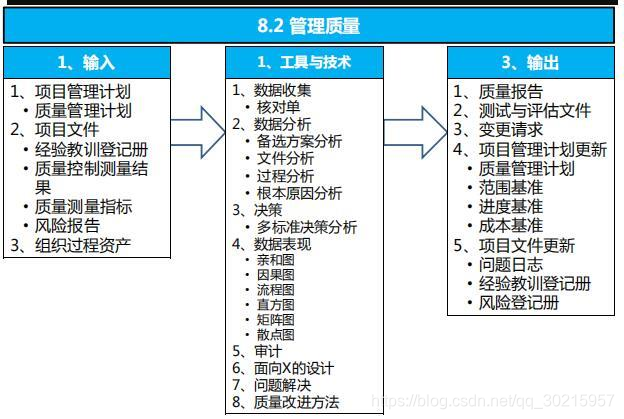 8.2 管理质量

1、输入

1、项目管理计划
• 质量管理计划
2、项目文件
• 经验教训登记册
• 质量控制测量结果
• 质量测量指标
• 风险报告
3、组织过程资产

1、工具与技术

1、数据收集
• 核对单
2、数据分析
• 备选方案分析
• 文件分析
• 过程分析
• 根本原因分析
3、决策
• 多标准决策分析
4、数据表现
• 亲和图
• 因果图
• 流程图
• 直方图
• 矩阵图
• 散点图
5、审计
6、面向X的设计
7、问题解决
8、质量改进方法

3、输出

1、质量报告
2、测试与评估文件
3、变更请求
4、项目管理计划更新
• 质量管理计划
• 范围基准
• 进度基准
• 成本基准
5、项目文件更新
• 问题日志
• 经验教训登记册
• 风险登记册

https://blog.csdn.net/qq_30215957